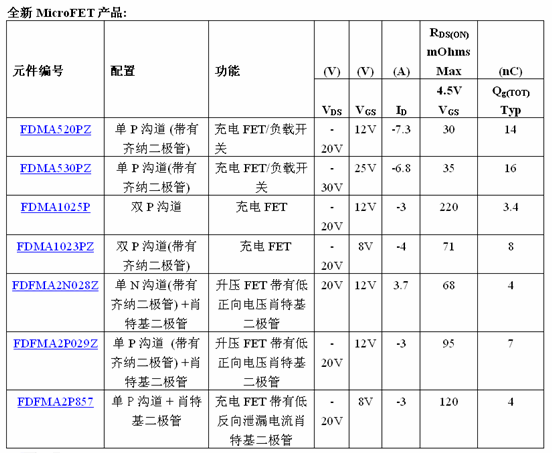 全新 MicroFET 产品:

| 元件编号 | 配置 | 功能 | (V) $V_{DS}$ | (V) $V_{GS}$ | (A) $I_D$ | $R_{DS(ON)}$ mOhms Max 4.5V $V_{GS}$ | (nC) $Q_{g(TOT)}$ Typ |
|---|---|---|---|---|---|---|---|
| FDMA520PZ | 单 P 沟道 (带有齐纳二极管) | 充电 FET/负载开关 | -20V | 12V | -7.3 | 30 | 14 |
| FDMA530PZ | 单 P 沟道(带有齐纳二极管) | 充电 FET/负载开关 | -30V | 25V | -6.8 | 35 | 16 |
| FDMA1025P | 双 P 沟道 | 充电 FET | -20V | 12V | -3 | 220 | 3.4 |
| FDMA1023PZ | 双 P 沟道(带有齐纳二极管) | 充电 FET | -20V | 8V | -4 | 71 | 8 |
| FDFMA2N028Z | 单 N 沟道(带有齐纳二极管) +肖特基二极管 | 升压 FET 带有低正向电压肖特基二极管 | 20V | 12V | 3.7 | 68 | 4 |
| FDFMA2P029Z | 单 P 沟道 (带有齐纳二极管) +肖特基二极管 | 升压 FET 带有低正向电压肖特基二极管 | -20V | 12V | -3 | 95 | 7 |
| FDFMA2P857 | 单 P 沟道 + 肖特基二极管 | 充电 FET 带有低反向泄漏电流肖特基二极管 | -20V | 8V | -3 | 120 | 4 |